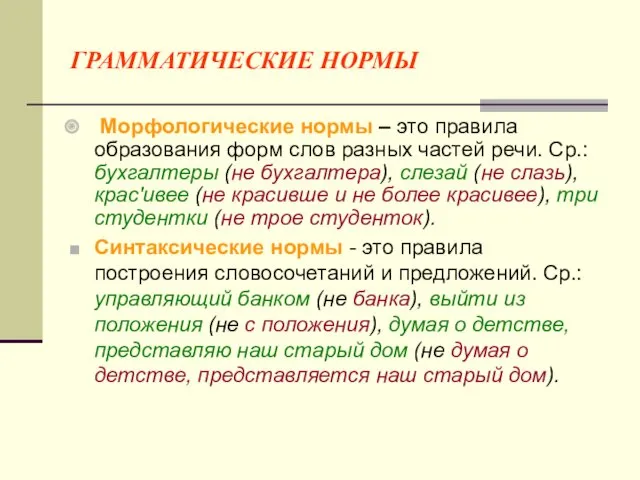 ГРАММАТИЧЕСКИЕ НОРМЫ

Морфологические нормы – это правила образования форм слов разных частей речи. Ср.: бухгалтеры (не бухгалтера), слезай (не слазь), крас'ивее (не красивше и не более красивее), три студентки (не трое студенток).

Синтаксические нормы - это правила построения словосочетаний и предложений. Ср.: управляющий банком (не банка), выйти из положения (не с положения), думая о детстве, представляю наш старый дом (не думая о детстве, представляется наш старый дом).